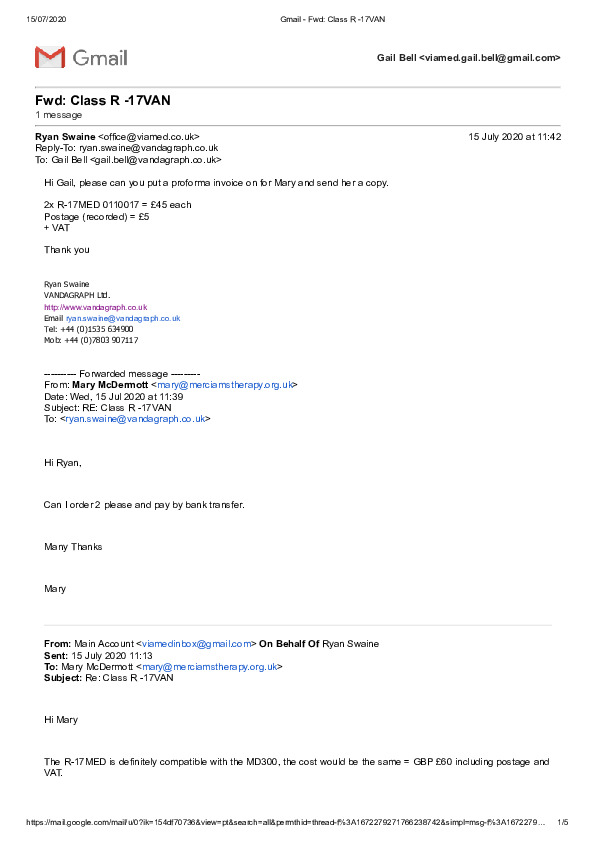 15/07/2020 Gmail - Fwd: Class R -17VAN

Gmail

Gail Bell <viamed.gail.bell@gmail.com>

Fwd: Class R -17VAN
1 message

Ryan Swaine <office@viamed.co.uk> 15 July 2020 at 11:42
Reply-To: ryan.swaine@vandagraph.co.uk
To: Gail Bell <gail.bell@vandagraph.co.uk>

Hi Gail, please can you put a proforma invoice on for Mary and send her a copy.

2x R-17MED 0110017 = £45 each
Postage (recorded) = £5
+ VAT

Thank you

Ryan Swaine
VANDAGRAPH Ltd.
http://www.vandagraph.co.uk
Email ryan.swaine@vandagraph.co.uk
Tel: +44 (0)1535 634900
Mob: +44 (0)7803 907117

---------- Forwarded message ---------
From: Mary McDermott <mary@merciamstherapy.org.uk>
Date: Wed, 15 Jul 2020 at 11:39
Subject: RE: Class R -17VAN
To: <ryan.swaine@vandagraph.co.uk>

Hi Ryan,

Can I order 2 please and pay by bank transfer.

Many Thanks

Mary

From: Main Account <viamedinbox@gmail.com> On Behalf Of Ryan Swaine
Sent: 15 July 2020 11:13
To: Mary McDermott <mary@merciamstherapy.org.uk>
Subject: Re: Class R -17VAN

Hi Mary

The R-17MED is definitely compatible with the MD300, the cost would be the same = GBP £60 including postage and VAT.

https://mail.google.com/mail/u/0?ik=154df70736&view=pt&search=all&permthid=thread-f%3A1672279271766238742&simpl=msg-f%3A1672279... 1/5